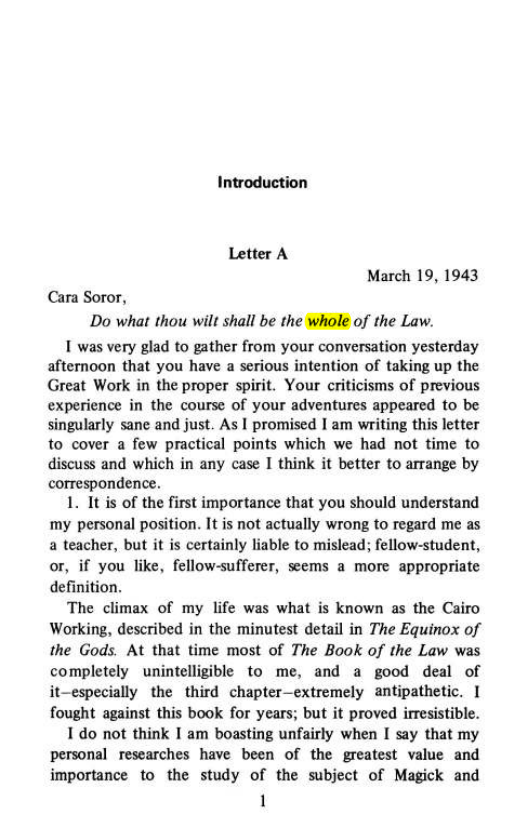 Introduction

Letter A

March 19, 1943

Cara Soror,

Do what thou wilt shall be the whole of the Law.

I was very glad to gather from your conversation yesterday afternoon that you have a serious intention of taking up the Great Work in the proper spirit. Your criticisms of previous experience in the course of your adventures appeared to be singularly sane and just. As I promised I am writing this letter to cover a few practical points which we had not time to discuss and which in any case I think it better to arrange by correspondence.

1. It is of the first importance that you should understand my personal position. It is not actually wrong to regard me as a teacher, but it is certainly liable to mislead; fellow-student, or, if you like, fellow-sufferer, seems a more appropriate definition.

The climax of my life was what is known as the Cairo Working, described in the minutest detail in The Equinox of the Gods. At that time most of The Book of the Law was completely unintelligible to me, and a good deal of it–especially the third chapter–extremely antipathetic. I fought against this book for years; but it proved irresistible.

I do not think I am boasting unfairly when I say that my personal researches have been of the greatest value and importance to the study of the subject of Magick and

1